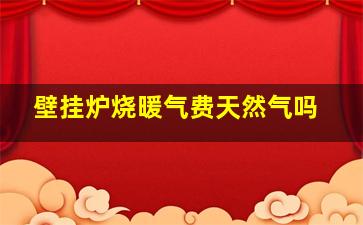 壁挂炉烧暖气费天然气吗